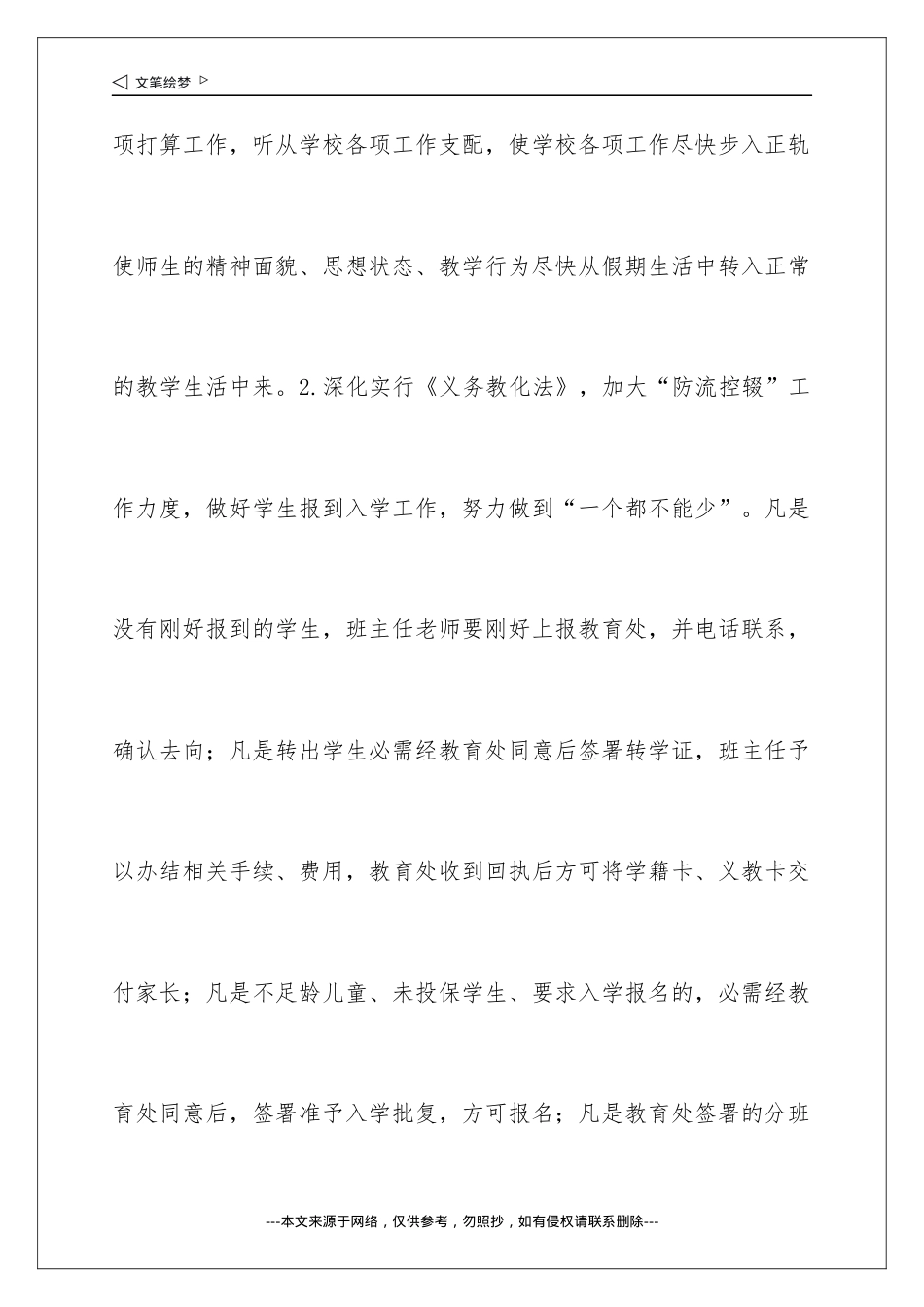 ◁ 文笔绘梦 ▷

项打算工作，听从学校各项工作支配，使学校各项工作尽快步入正轨使师生的精神面貌、思想状态、教学行为尽快从假期生活中转入正常的教学生活中来。2.深化实行《义务教化法》，加大“防流控辍”工作力度，做好学生报到入学工作，努力做到“一个都不能少”。凡是没有刚好报到的学生，班主任老师要刚好上报教育处，并电话联系，确认去向；凡是转出学生必需经教育处同意后签署转学证，班主任予以办结相关手续、费用，教育处收到回执后方可将学籍卡、义教卡交付家长；凡是不足龄儿童、未投保学生、要求入学报名的，必需经教育处同意后，签署准予入学批复，方可报名；凡是教育处签署的分班

---本文来源于网络，仅供参考，勿照抄，如有侵权请联系删除---